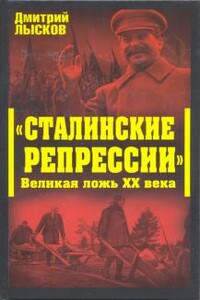 Дмитрий
ЛЫСКОВ

«СТАЛИНСКИЕ РЕПРЕССИИ»
Великая ложь XX века